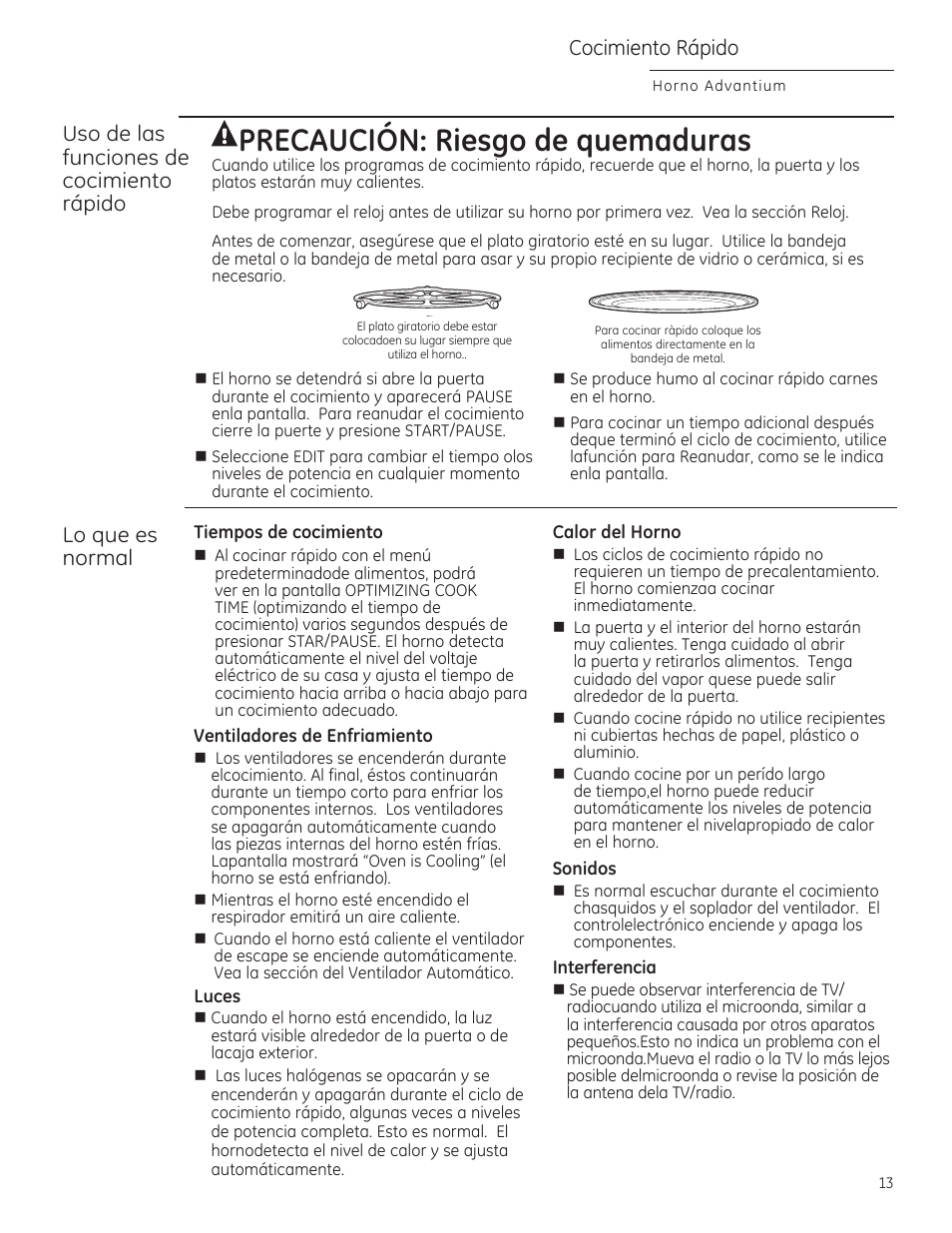 Cocimiento Rápido

Horno Advantium

Uso de las funciones de cocimiento rápido

PRECAUCIÓN: Riesgo de quemaduras

Cuando utilice los programas de cocimiento rápido, recuerde que el horno, la puerta y los platos estarán muy calientes.

Debe programar el reloj antes de utilizar su horno por primera vez. Vea la sección Reloj.

Antes de comenzar, asegúrese que el plato giratorio esté en su lugar. Utilice la bandeja de metal o la bandeja de metal para asar y su propio recipiente de vidrio o cerámica, si es necesario.

El plato giratorio debe estar colocadoen su lugar siempre que utiliza el horno..

Para cocinar ràpido coloque los alimentos directamente en la bandeja de metal.

■ El horno se detendrá si abre la puerta durante el cocimiento y aparecerá PAUSE enla pantalla. Para reanudar el cocimiento cierre la puerte y presione START/PAUSE.

■ Seleccione EDIT para cambiar el tiempo olos niveles de potencia en cualquier momento durante el cocimiento.

■ Se produce humo al cocinar rápido carnes en el horno.

■ Para cocinar un tiempo adicional después deque terminó el ciclo de cocimiento, utilice lafunción para Reanudar, como se le indica enla pantalla.

Lo que es normal

Tiempos de cocimiento

■ Al cocinar rápido con el menú predeterminadode alimentos, podrá ver en la pantalla OPTIMIZING COOK TIME (optimizando el tiempo de cocimiento) varios segundos después de presionar STAR/PAUSE. El horno detecta automáticamente el nivel del voltaje eléctrico de su casa y ajusta el tiempo de cocimiento hacia arriba o hacia abajo para un cocimiento adecuado.

Ventiladores de Enfriamiento

■ Los ventiladores se encenderán durante elcocimiento. Al final, éstos continuarán durante un tiempo corto para enfriar los componentes internos. Los ventiladores se apagarán automáticamente cuando las piezas internas del horno estén frías. Lapantalla mostrará "Oven is Cooling" (el horno se está enfriando).

■ Mientras el horno esté encendido el respirador emitirá un aire caliente.

■ Cuando el horno está caliente el ventilador de escape se enciende automáticamente. Vea la sección del Ventilador Automático.

Luces

■ Cuando el horno está encendido, la luz estará visible alrededor de la puerta o de lacaja exterior.

■ Las luces halógenas se opacarán y se encenderán y apagarán durante el ciclo de cocimiento rápido, algunas veces a niveles de potencia completa. Esto es normal. El hornodetecta el nivel de calor y se ajusta automáticamente.

Calor del Horno

■ Los ciclos de cocimiento rápido no requieren un tiempo de precalentamiento. El horno comienzaa cocinar inmediatamente.

■ La puerta y el interior del horno estarán muy calientes. Tenga cuidado al abrir la puerta y retirarlos alimentos. Tenga cuidado del vapor quese puede salir alrededor de la puerta.

■ Cuando cocine rápido no utilice recipientes ni cubiertas hechas de papel, plástico o aluminio.

■ Cuando cocine por un perído largo de tiempo,el horno puede reducir automáticamente los niveles de potencia para mantener el nivelapropiado de calor en el horno.

Sonidos

■ Es normal escuchar durante el cocimiento chasquidos y el soplador del ventilador. El controlelectrónico enciende y apaga los componentes.

Interferencia

■ Se puede observar interferencia de TV/ radiocuando utiliza el microonda, similar a la interferencia causada por otros aparatos pequeños.Esto no indica un problema con el microonda.Mueva el radio o la TV lo más lejos posible delmicroonda o revise la posición de la antena dela TV/radio.

13